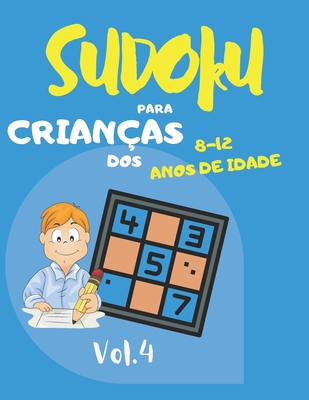 SUDOKU

PARA

CRIANÇAS

DOS

8-12

ANOS DE IDADE

4

3

5

7

Vol.4